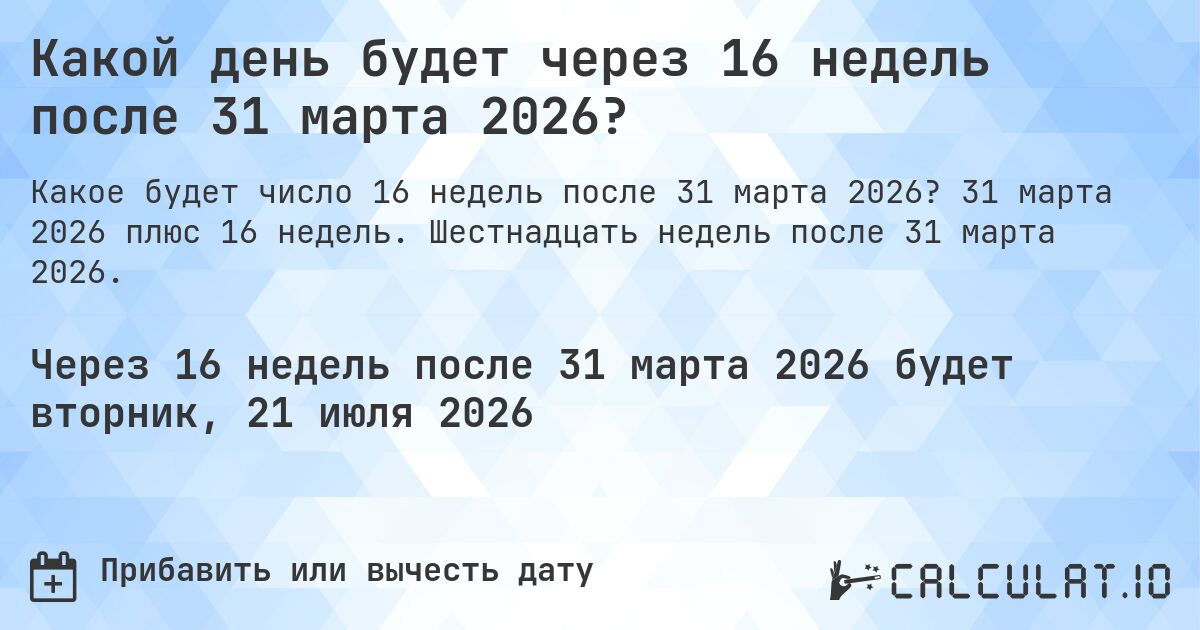 Какой день будет через 16 недель после 31 марта 2026?

Какое будет число 16 недель после 31 марта 2026? 31 марта 2026 плюс 16 недель. Шестнадцать недель после 31 марта 2026.

Через 16 недель после 31 марта 2026 будет вторник, 21 июля 2026

Прибавить или вычесть дату

CALCULAT.IO